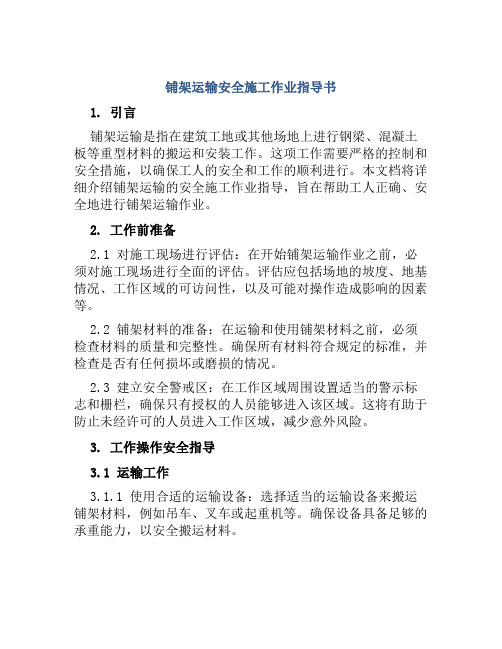 铺架运输安全施工作业指导书

1. 引言

铺架运输是指在建筑工地或其他场地上进行钢梁、混凝土板等重型材料的搬运和安装工作。这项工作需要严格的控制和安全措施，以确保工人的安全和工作的顺利进行。本文档将详细介绍铺架运输的安全施工作业指导，旨在帮助工人正确、安全地进行铺架运输作业。

2. 工作前准备

2.1 对施工现场进行评估：在开始铺架运输作业之前，必须对施工现场进行全面的评估。评估应包括场地的坡度、地基情况、工作区域的可访问性，以及可能对操作造成影响的因素等。

2.2 铺架材料的准备：在运输和使用铺架材料之前，必须检查材料的质量和完整性。确保所有材料符合规定的标准，并检查是否有任何损坏或磨损的情况。

2.3 建立安全警戒区：在工作区域周围设置适当的警示标志和栅栏，确保只有授权的人员能够进入该区域。这将有助于防止未经许可的人员进入工作区域，减少意外风险。

3. 工作操作安全指导

3.1 运输工作

3.1.1 使用合适的运输设备：选择适当的运输设备来搬运铺架材料，例如吊车、叉车或起重机等。确保设备具备足够的承重能力，以安全搬运材料。